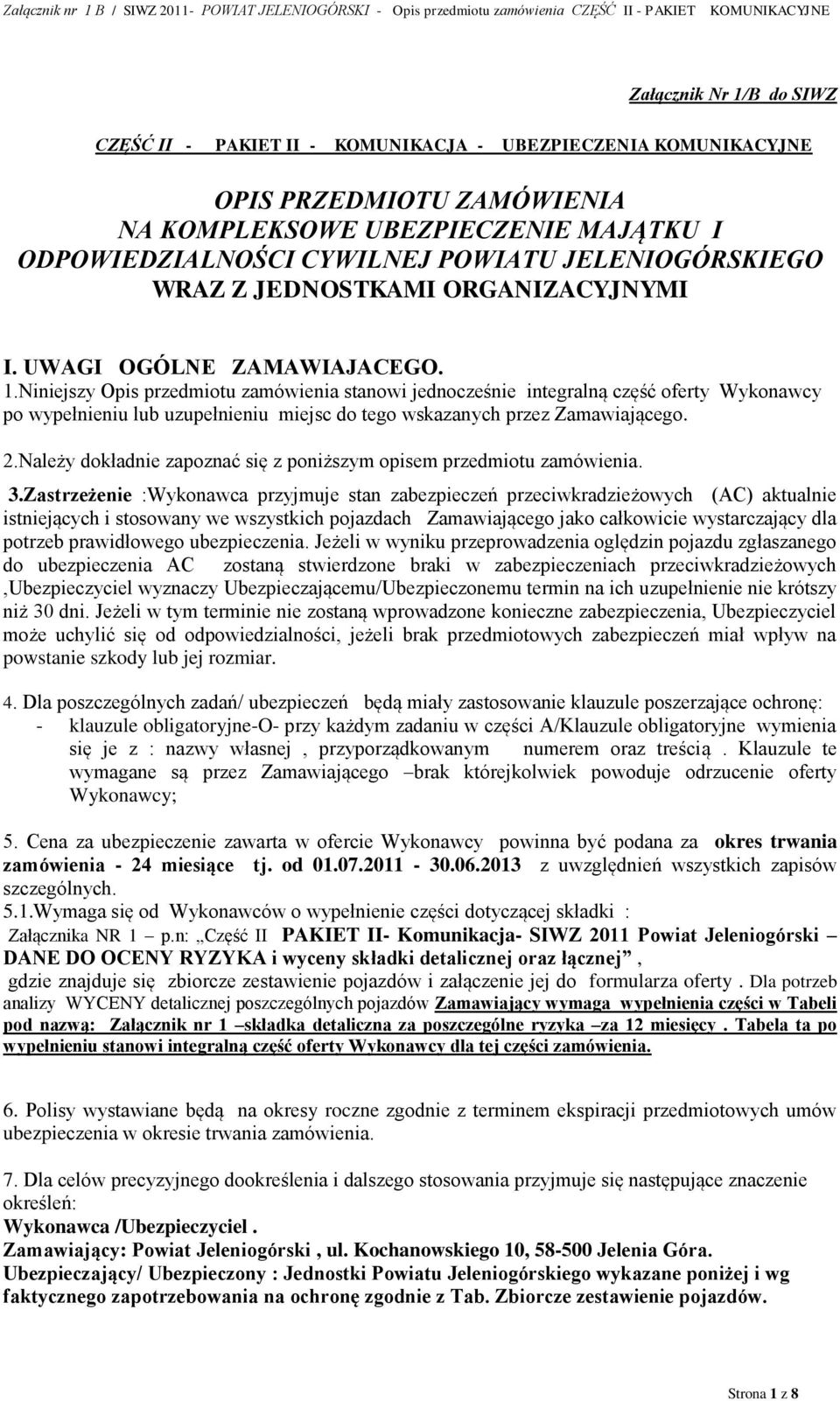 Załącznik nr 1 B / SIWZ 2011- POWIAT JELENIOGÓRSKI - Opis przedmiotu zamówienia CZĘŚĆ II - PAKIET KOMUNIKACYJNE

Załącznik Nr 1/B do SIWZ

CZĘŚĆ II - PAKIET II - KOMUNIKACJA - UBEZPIECZENIA KOMUNIKACYJNE

OPIS PRZEDMIOTU ZAMÓWIENIA
NA KOMPLEKSOWE UBEZPIECZENIE MAJĄTKU I ODPOWIEDZIALNOŚCI CYWILNEJ POWIATU JELENIOGÓRSKIEGO WRAZ Z JEDNOSTKAMI ORGANIZACYJNYMI

I. UWAGI OGÓLNE ZAMAWIAJACEGO.
1.Niniejszy Opis przedmiotu zamówienia stanowi jednocześnie integralną część oferty Wykonawcy po wypełnieniu lub uzupełnieniu miejsc do tego wskazanych przez Zamawiającego.

2.Należy dokładnie zapoznać się z poniższym opisem przedmiotu zamówienia.

3.Zastrzeżenie :Wykonawca przyjmuje stan zabezpieczeń przeciwkradzieżowych (AC) aktualnie istniejących i stosowany we wszystkich pojazdach Zamawiającego jako całkowicie wystarczający dla potrzeb prawidłowego ubezpieczenia. Jeżeli w wyniku przeprowadzenia oględzin pojazdu zgłaszanego do ubezpieczenia AC zostaną stwierdzone braki w zabezpieczeniach przeciwkradzieżowych ,Ubezpieczyciel wyznaczy Ubezpieczającemu/Ubezpieczonemu termin na ich uzupełnienie nie krótszy niż 30 dni. Jeżeli w tym terminie nie zostaną wprowadzone konieczne zabezpieczenia, Ubezpieczyciel może uchylić się od odpowiedzialności, jeżeli brak przedmiotowych zabezpieczeń miał wpływ na powstanie szkody lub jej rozmiar.

4. Dla poszczególnych zadań/ ubezpieczeń będą miały zastosowanie klauzule poszerzające ochronę:
- klauzule obligatoryjne-O- przy każdym zadaniu w części A/Klauzule obligatoryjne wymienia się je z : nazwy własnej , przyporządkowanym numerem oraz treścią . Klauzule te wymagane są przez Zamawiającego –brak którejkolwiek powoduje odrzucenie oferty Wykonawcy;

5. Cena za ubezpieczenie zawarta w ofercie Wykonawcy powinna być podana za okres trwania zamówienia - 24 miesiące tj. od 01.07.2011 - 30.06.2013 z uwzględnień wszystkich zapisów szczególnych.
5.1.Wymaga się od Wykonawców o wypełnienie części dotyczącej składki :
Załącznika NR 1 – p.n: „Część II PAKIET II- Komunikacja- SIWZ 2011 Powiat Jeleniogórski – DANE DO OCENY RYZYKA i wyceny składki detalicznej oraz łącznej” ,
gdzie znajduje się zbiorcze zestawienie pojazdów i załączenie jej do formularza oferty . Dla potrzeb analizy WYCENY detalicznej poszczególnych pojazdów Zamawiający wymaga wypełnienia części w Tabeli pod nazwą: Załącznik nr 1 –składka detaliczna za poszczególne ryzyka –za 12 miesięcy . Tabela ta po wypełnieniu stanowi integralną część oferty Wykonawcy dla tej części zamówienia.

6. Polisy wystawiane będą na okresy roczne zgodnie z terminem ekspiracji przedmiotowych umów ubezpieczenia w okresie trwania zamówienia.

7. Dla celów precyzyjnego dookreślenia i dalszego stosowania przyjmuje się następujące znaczenie określeń:
Wykonawca /Ubezpieczyciel .
Zamawiający: Powiat Jeleniogórski , ul. Kochanowskiego 10, 58-500 Jelenia Góra.
Ubezpieczający/ Ubezpieczony : Jednostki Powiatu Jeleniogórskiego wykazane poniżej i wg faktycznego zapotrzebowania na ochronę zgodnie z Tab. Zbiorcze zestawienie pojazdów.

Strona 1 z 8